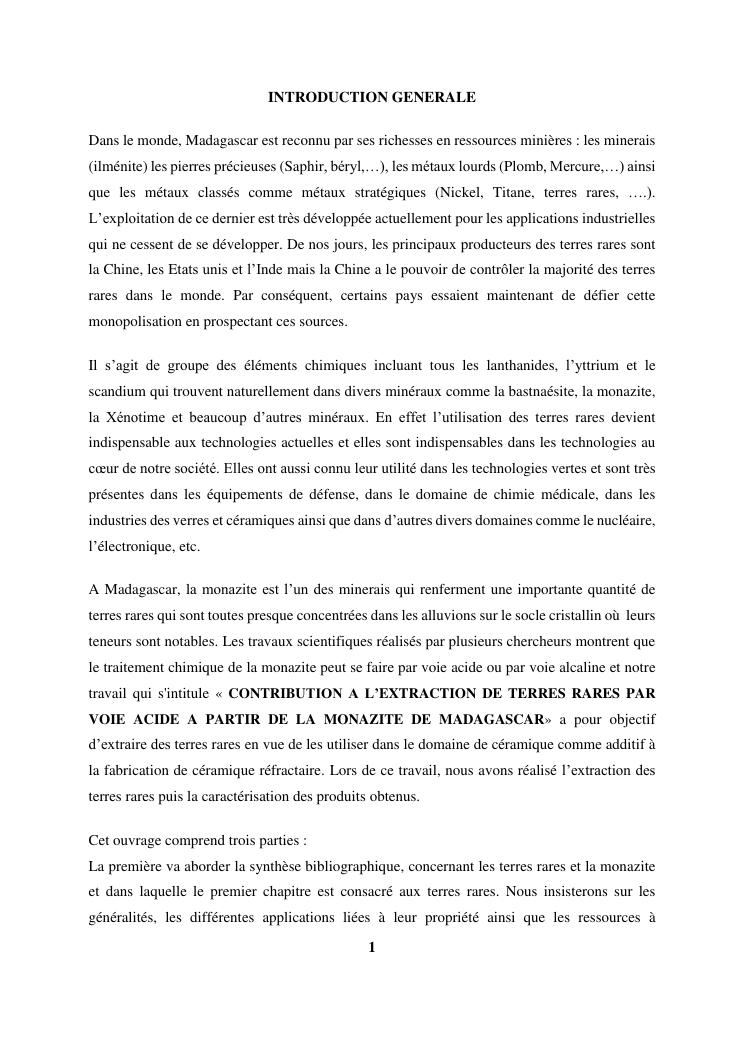 INTRODUCTION GENERALE

Dans le monde, Madagascar est reconnu par ses richesses en ressources minières : les minerais (ilménite) les pierres précieuses (Saphir, béryl,…), les métaux lourds (Plomb, Mercure,…) ainsi que les métaux classés comme métaux stratégiques (Nickel, Titane, terres rares, ….). L'exploitation de ce dernier est très développée actuellement pour les applications industrielles qui ne cessent de se développer. De nos jours, les principaux producteurs des terres rares sont la Chine, les Etats unis et l'Inde mais la Chine a le pouvoir de contrôler la majorité des terres rares dans le monde. Par conséquent, certains pays essaient maintenant de défier cette monopolisation en prospectant ces sources.

Il s'agit de groupe des éléments chimiques incluant tous les lanthanides, l'yttrium et le scandium qui trouvent naturellement dans divers minéraux comme la bastnaésite, la monazite, la Xénotime et beaucoup d'autres minéraux. En effet l'utilisation des terres rares devient indispensable aux technologies actuelles et elles sont indispensables dans les technologies au cœur de notre société. Elles ont aussi connu leur utilité dans les technologies vertes et sont très présentes dans les équipements de défense, dans le domaine de chimie médicale, dans les industries des verres et céramiques ainsi que dans d'autres divers domaines comme le nucléaire, l'électronique, etc.

A Madagascar, la monazite est l'un des minerais qui renferment une importante quantité de terres rares qui sont toutes presque concentrées dans les alluvions sur le socle cristallin où leurs teneurs sont notables. Les travaux scientifiques réalisés par plusieurs chercheurs montrent que le traitement chimique de la monazite peut se faire par voie acide ou par voie alcaline et notre travail qui s'intitule « CONTRIBUTION A L'EXTRACTION DE TERRES RARES PAR VOIE ACIDE A PARTIR DE LA MONAZITE DE MADAGASCAR» a pour objectif d'extraire des terres rares en vue de les utiliser dans le domaine de céramique comme additif à la fabrication de céramique réfractaire. Lors de ce travail, nous avons réalisé l'extraction des terres rares puis la caractérisation des produits obtenus.

Cet ouvrage comprend trois parties :
La première va aborder la synthèse bibliographique, concernant les terres rares et la monazite et dans laquelle le premier chapitre est consacré aux terres rares. Nous insisterons sur les généralités, les différentes applications liées à leur propriété ainsi que les ressources à

1